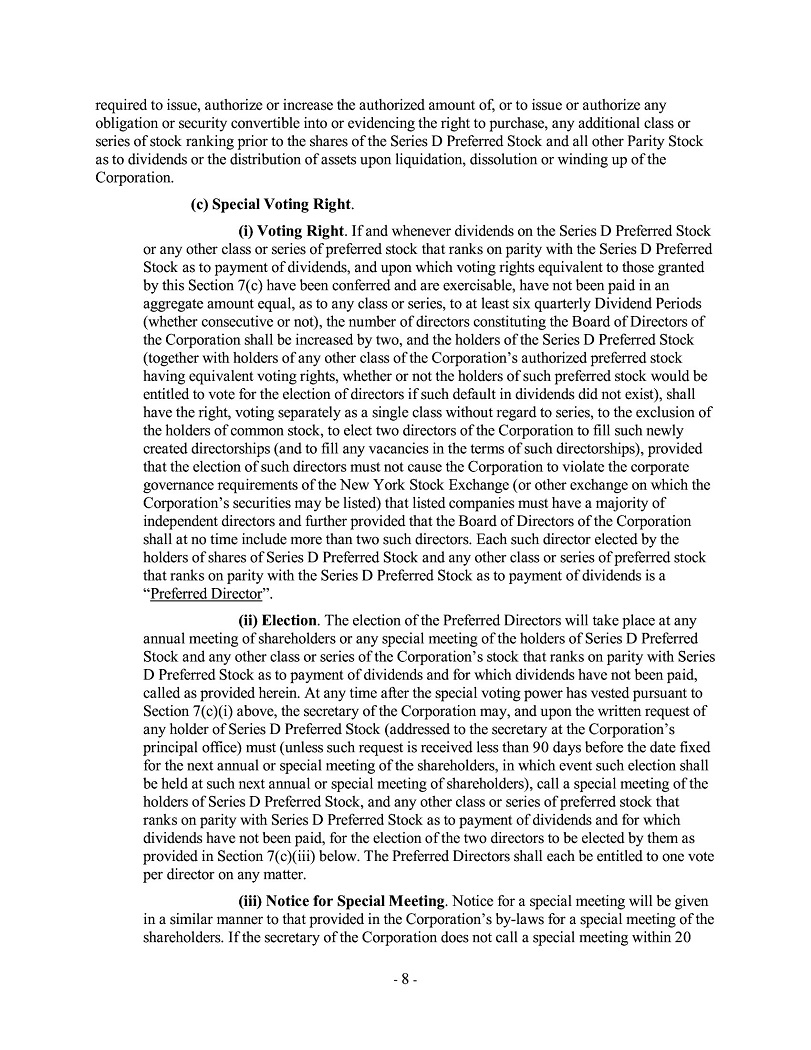 required to issue, authorize or increase the authorized amount of, or to issue or authorize any obligation or security convertible into or evidencing the right to purchase, any additional class or series of stock ranking prior to the shares of the Series D Preferred Stock and all other Parity Stock as to dividends or the distribution of assets upon liquidation, dissolution or winding up of the Corporation.

(c) Special Voting Right.

(i) Voting Right. If and whenever dividends on the Series D Preferred Stock or any other class or series of preferred stock that ranks on parity with the Series D Preferred Stock as to payment of dividends, and upon which voting rights equivalent to those granted by this Section 7(c) have been conferred and are exercisable, have not been paid in an aggregate amount equal, as to any class or series, to at least six quarterly Dividend Periods (whether consecutive or not), the number of directors constituting the Board of Directors of the Corporation shall be increased by two, and the holders of the Series D Preferred Stock (together with holders of any other class of the Corporation's authorized preferred stock having equivalent voting rights, whether or not the holders of such preferred stock would be entitled to vote for the election of directors if such default in dividends did not exist), shall have the right, voting separately as a single class without regard to series, to the exclusion of the holders of common stock, to elect two directors of the Corporation to fill such newly created directorships (and to fill any vacancies in the terms of such directorships), provided that the election of such directors must not cause the Corporation to violate the corporate governance requirements of the New York Stock Exchange (or other exchange on which the Corporation's securities may be listed) that listed companies must have a majority of independent directors and further provided that the Board of Directors of the Corporation shall at no time include more than two such directors. Each such director elected by the holders of shares of Series D Preferred Stock and any other class or series of preferred stock that ranks on parity with the Series D Preferred Stock as to payment of dividends is a "Preferred Director".

(ii) Election. The election of the Preferred Directors will take place at any annual meeting of shareholders or any special meeting of the holders of Series D Preferred Stock and any other class or series of the Corporation's stock that ranks on parity with Series D Preferred Stock as to payment of dividends and for which dividends have not been paid, called as provided herein. At any time after the special voting power has vested pursuant to Section 7(c)(i) above, the secretary of the Corporation may, and upon the written request of any holder of Series D Preferred Stock (addressed to the secretary at the Corporation's principal office) must (unless such request is received less than 90 days before the date fixed for the next annual or special meeting of the shareholders, in which event such election shall be held at such next annual or special meeting of shareholders), call a special meeting of the holders of Series D Preferred Stock, and any other class or series of preferred stock that ranks on parity with Series D Preferred Stock as to payment of dividends and for which dividends have not been paid, for the election of the two directors to be elected by them as provided in Section 7(c)(iii) below. The Preferred Directors shall each be entitled to one vote per director on any matter.

(iii) Notice for Special Meeting. Notice for a special meeting will be given in a similar manner to that provided in the Corporation's by-laws for a special meeting of the shareholders. If the secretary of the Corporation does not call a special meeting within 20

- 8 -